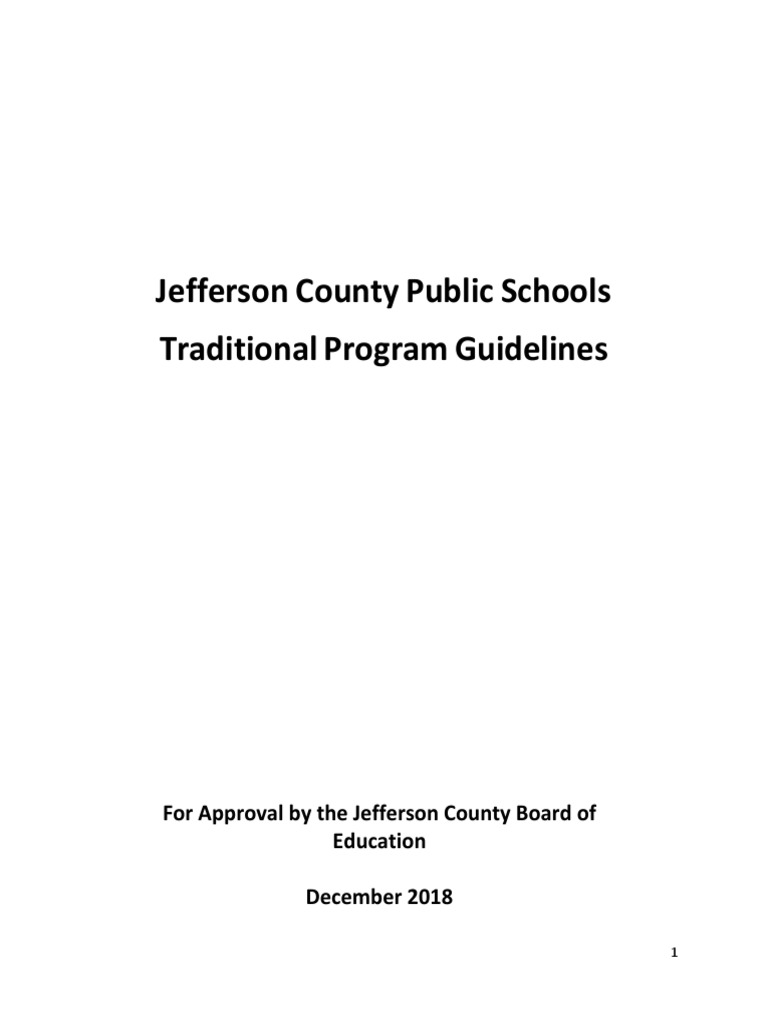 Jefferson County Public Schools
Traditional Program Guidelines

For Approval by the Jefferson County Board of Education

December 2018

1